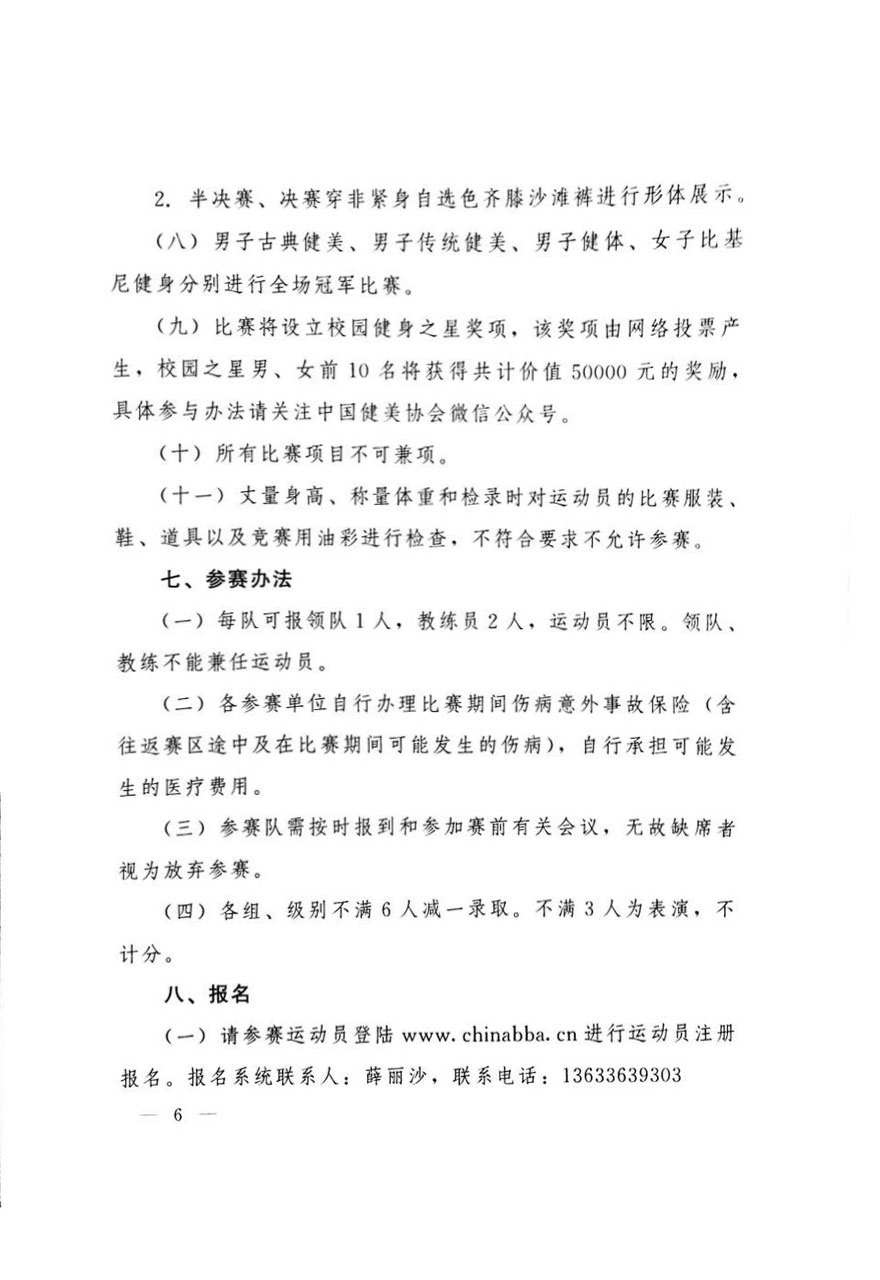 2. 半决赛、决赛穿非紧身自选色齐膝沙滩裤进行形体展示。

（八）男子古典健美、男子传统健美、男子健体、女子比基尼健身分别进行全场冠军比赛。

（九）比赛将设立校园健身之星奖项，该奖项由网络投票产生，校园之星男、女前 10 名将获得共计价值 50000 元的奖励，具体参与办法请关注中国健美协会微信公众号。

（十）所有比赛项目不可兼项。

（十一）丈量身高、称量体重和检录时对运动员的比赛服装、鞋、道具以及竞赛用油彩进行检查，不符合要求不允许参赛。

七、参赛办法

（一）每队可报领队 1 人，教练员 2 人，运动员不限。领队、教练不能兼任运动员。

（二）各参赛单位自行办理比赛期间伤病意外事故保险（含往返赛区途中及在比赛期间可能发生的伤病），自行承担可能发生的医疗费用。

（三）参赛队需按时报到和参加赛前有关会议，无故缺席者视为放弃参赛。

（四）各组、级别不满 6 人减一录取。不满 3 人为表演，不计分。

八、报名

（一）请参赛运动员登陆 www.chinabba.cn 进行运动员注册报名。报名系统联系人：薛丽沙，联系电话：13633639303

— 6 —